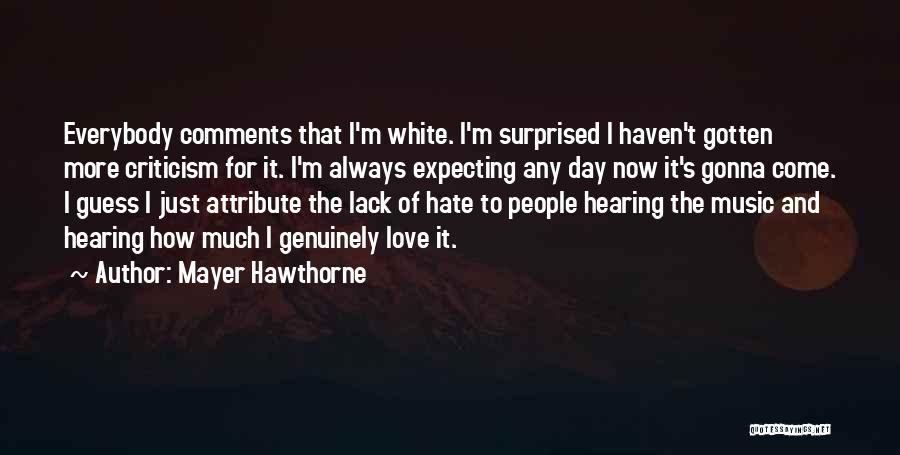 Everybody comments that I'm white. I'm surprised I haven't gotten more criticism for it. I'm always expecting any day now it's gonna come. I guess I just attribute the lack of hate to people hearing the music and hearing how much I genuinely love it.

~ Author: Mayer Hawthorne

QUOTESSAYINGS.NET